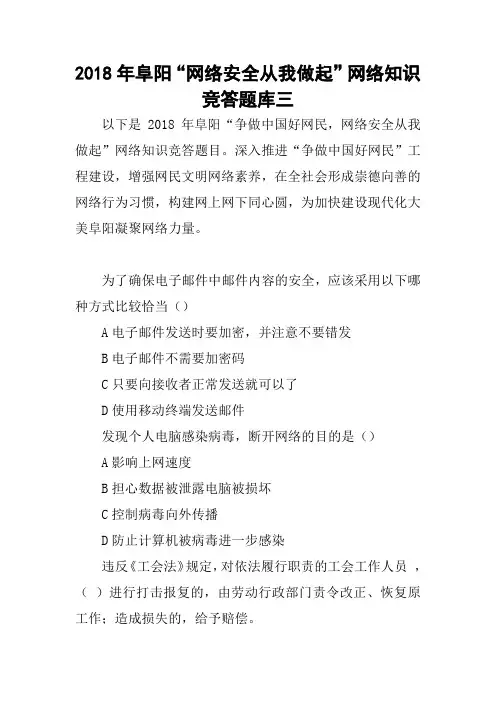 2018 年阜阳“网络安全从我做起”网络知识竞答题库三

以下是 2018 年阜阳“争做中国好网民，网络安全从我做起”网络知识竞答题目。深入推进“争做中国好网民”工程建设，增强网民文明网络素养，在全社会形成崇德向善的网络行为习惯，构建网上网下同心圆，为加快建设现代化大美阜阳凝聚网络力量。

为了确保电子邮件中邮件内容的安全，应该采用以下哪种方式比较恰当（）

A 电子邮件发送时要加密，并注意不要错发

B 电子邮件不需要加密码

C 只要向接收者正常发送就可以了

D 使用移动终端发送邮件

发现个人电脑感染病毒，断开网络的目的是（）

A 影响上网速度

B 担心数据被泄露电脑被损坏

C 控制病毒向外传播

D 防止计算机被病毒进一步感染

违反《工会法》规定，对依法履行职责的工会工作人员 ，（ ）进行打击报复的，由劳动行政部门责令改正、恢复原工作；造成损失的，给予赔偿。